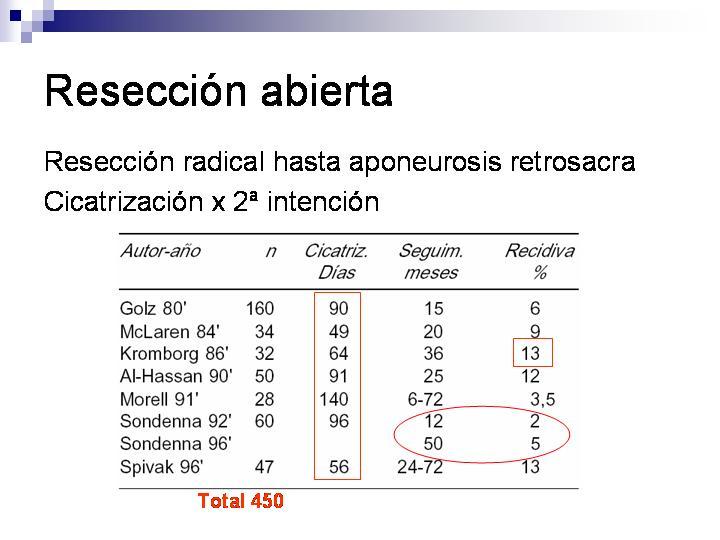 Resección abierta

Resección radical hasta aponeurosis retrosacra
Cicatrización x 2ª intención

| Autor-año | n | Cicatriz. Días | Seguim. meses | Recidiva % |
|---|---|---|---|---|
| Golz 80' | 160 | 90 | 15 | 6 |
| McLaren 84' | 34 | 49 | 20 | 9 |
| Kromborg 86' | 32 | 64 | 36 | 13 |
| Al-Hassan 90' | 50 | 91 | 25 | 12 |
| Morell 91' | 28 | 140 | 6-72 | 3,5 |
| Sondenna 92' | 60 | 96 | 12 | 2 |
| Sondenna 96' | | | 50 | 5 |
| Spivak 96' | 47 | 56 | 24-72 | 13 |

Total 450